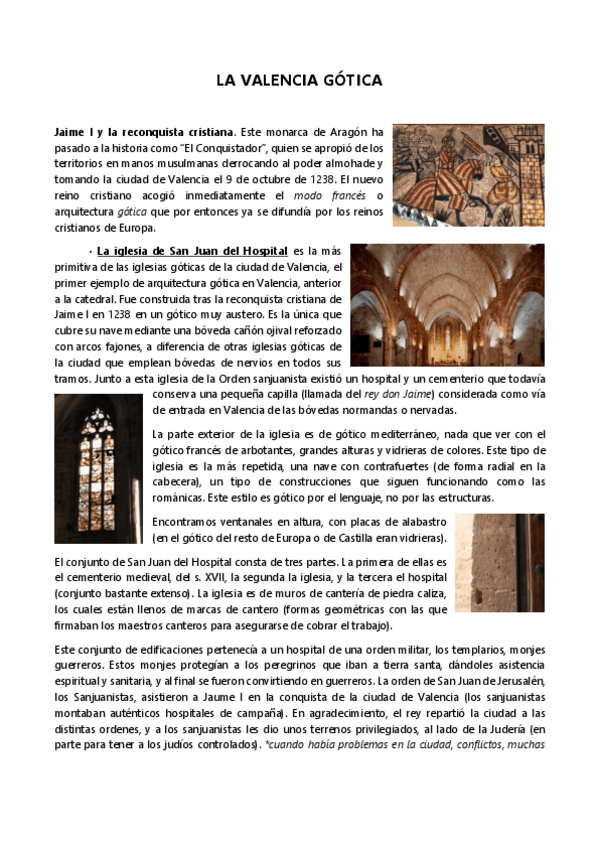 LA VALENCIA GÓTICA

Jaime I y la reconquista cristiana. Este monarca de Aragón ha pasado a la historia como "El Conquistador", quien se apropió de los territorios en manos musulmanas derrocando al poder almohade y tomando la ciudad de Valencia el 9 de octubre de 1238. El nuevo reino cristiano acogió inmediatamente el modo francés o arquitectura gótica que por entonces ya se difundía por los reinos cristianos de Europa.

· La iglesia de San Juan del Hospital es la más primitiva de las iglesias góticas de la ciudad de Valencia, el primer ejemplo de arquitectura gótica en Valencia, anterior a la catedral. Fue construida tras la reconquista cristiana de Jaime I en 1238 en un gótico muy austero. Es la única que cubre su nave mediante una bóveda cañón ojival reforzado con arcos fajones, a diferencia de otras iglesias góticas de la ciudad que emplean bóvedas de nervios en todos sus tramos. Junto a esta iglesia de la Orden sanjuanista existió un hospital y un cementerio que todavía conserva una pequeña capilla (llamada del rey don Jaime) considerada como vía de entrada en Valencia de las bóvedas normandas o nervadas.

La parte exterior de la iglesia es de gótico mediterráneo, nada que ver con el gótico francés de arbotantes, grandes alturas y vidrieras de colores. Este tipo de iglesia es la más repetida, una nave con contrafuertes (de forma radial en la cabecera), un tipo de construcciones que siguen funcionando como las románicas. Este estilo es gótico por el lenguaje, no por las estructuras.

Encontramos ventanales en altura, con placas de alabastro (en el gótico del resto de Europa o de Castilla eran vidrieras).

El conjunto de San Juan del Hospital consta de tres partes. La primera de ellas es el cementerio medieval, del s. XVII, la segunda la iglesia, y la tercera el hospital (conjunto bastante extenso). La iglesia es de muros de cantería de piedra caliza, los cuales están llenos de marcas de cantero (formas geométricas con las que firmaban los maestros canteros para asegurarse de cobrar el trabajo).

Este conjunto de edificaciones pertenecía a un hospital de una orden militar, los templarios, monjes guerreros. Estos monjes protegían a los peregrinos que iban a tierra santa, dándoles asistencia espiritual y sanitaria, y al final se fueron convirtiendo en guerreros. La orden de San Juan de Jerusalén, los Sanjuanistas, asistieron a Jaume I en la conquista de la ciudad de Valencia (los sanjuanistas montaban auténticos hospitales de campaña). En agradecimiento, el rey repartió la ciudad a las distintas ordenes, y a los sanjuanistas les dio unos terrenos privilegiados, al lado de la Judería (en parte para tener a los judíos controlados). *cuando había problemas en la ciudad, conflictos, muchas